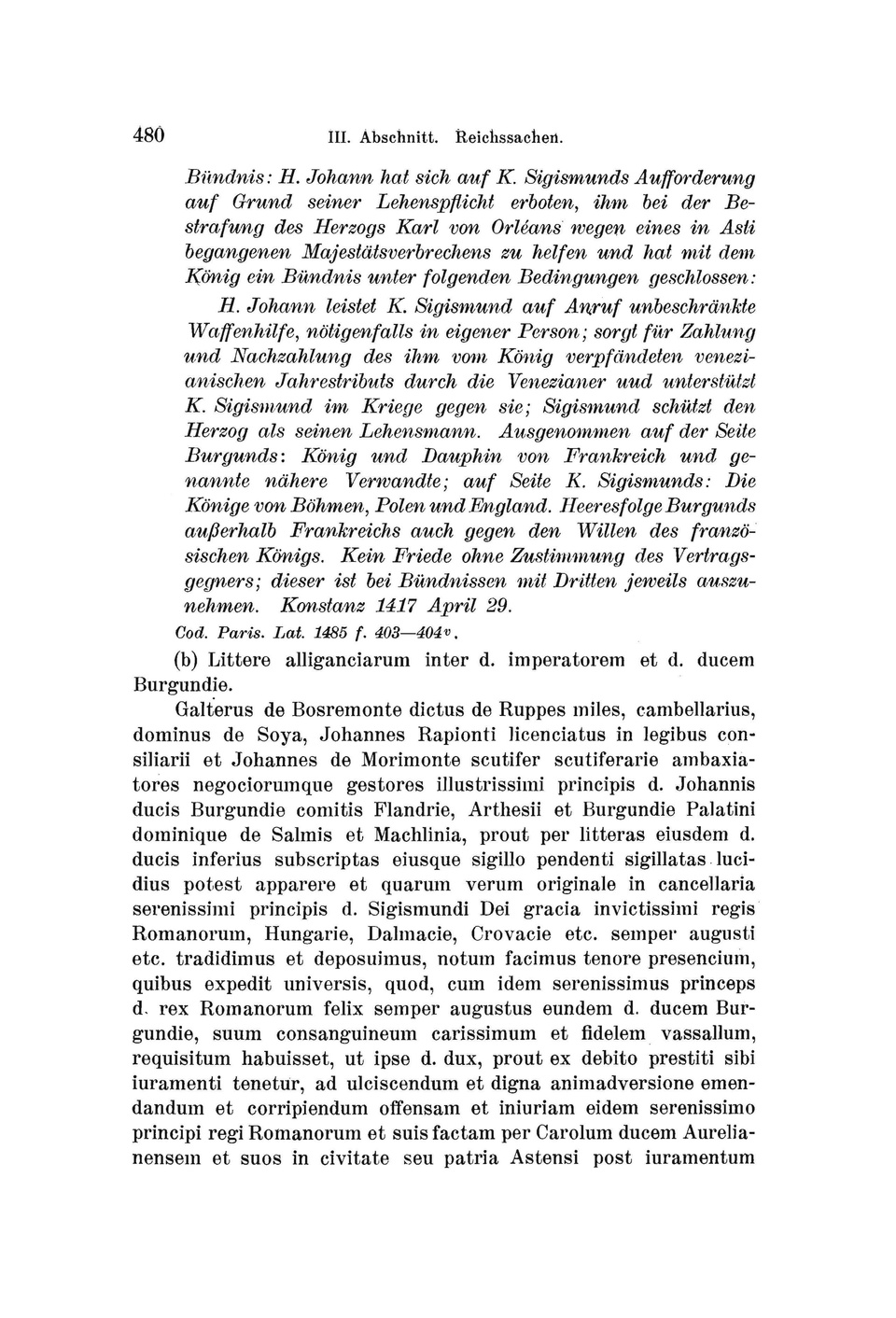 480 III. Abschnitt. Reichssachen.

Bündnis: H. Johann hat sich auf K. Sigismunds Aufforderung auf Grund seiner Lehenspflicht erboten, ihm bei der Bestrafung des Herzogs Karl von Orléans wegen eines in Asti begangenen Majestätsverbrechens zu helfen und hat mit dem König ein Bündnis unter folgenden Bedingungen geschlossen:

H. Johann leistet K. Sigismund auf Anruf unbeschränkte Waffenhilfe, nötigenfalls in eigener Person; sorgt für Zahlung und Nachzahlung des ihm vom König verpfändeten venezianischen Jahrestributs durch die Venezianer uud unterstützt K. Sigismund im Kriege gegen sie; Sigismund schützt den Herzog als seinen Lehensmann. Ausgenommen auf der Seite Burgunds: König und Dauphin von Frankreich und genannte nähere Verwandte; auf Seite K. Sigismunds: Die Könige von Böhmen, Polen und England. Heeresfolge Burgunds außerhalb Frankreichs auch gegen den Willen des französischen Königs. Kein Friede ohne Zustimmung des Vertragsgegners; dieser ist bei Bündnissen mit Dritten jeweils auszunehmen. Konstanz 1417 April 29.

Cod. Paris. Lat. 1485 f. 403—404$^v$.

(b) Littere alliganciarum inter d. imperatorem et d. ducem Burgundie.

Galterus de Bosremonte dictus de Ruppes miles, cambellarius, dominus de Soya, Johannes Rapionti licenciatus in legibus consiliarii et Johannes de Morimonte scutifer scutiferarie ambaxiatores negociorumque gestores illustrissimi principis d. Johannis ducis Burgundie comitis Flandrie, Arthesii et Burgundie Palatini dominique de Salmis et Machlinia, prout per litteras eiusdem d. ducis inferius subscriptas eiusque sigillo pendenti sigillatas lucidius potest apparere et quarum verum originale in cancellaria serenissimi principis d. Sigismundi Dei gracia invictissimi regis Romanorum, Hungarie, Dalmacie, Crovacie etc. semper augusti etc. tradidimus et deposuimus, notum facimus tenore presencium, quibus expedit universis, quod, cum idem serenissimus princeps d. rex Romanorum felix semper augustus eundem d. ducem Burgundie, suum consanguineum carissimum et fidelem vassallum, requisitum habuisset, ut ipse d. dux, prout ex debito prestiti sibi iuramenti tenetur, ad ulciscendum et digna animadversione emendandum et corripiendum offensam et iniuriam eidem serenissimo principi regi Romanorum et suis factam per Carolum ducem Aurelianensem et suos in civitate seu patria Astensi post iuramentum